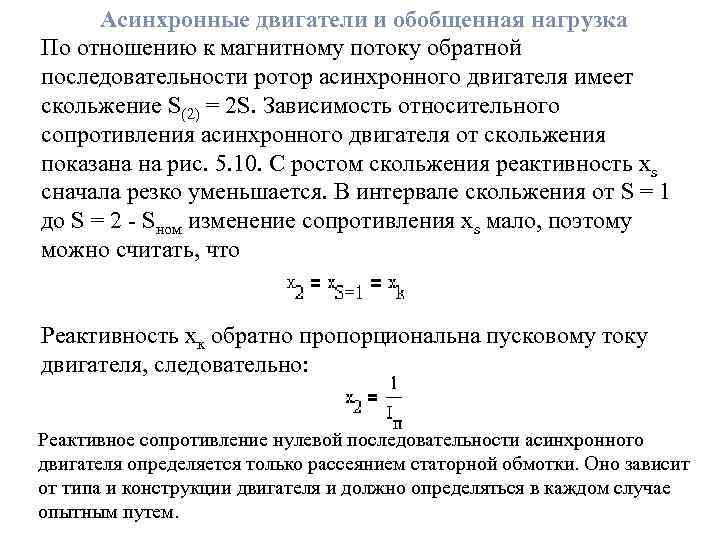 Асинхронные двигатели и обобщенная нагрузка

По отношению к магнитному потоку обратной последовательности ротор асинхронного двигателя имеет скольжение $S_{(2)} = 2S$. Зависимость относительного сопротивления асинхронного двигателя от скольжения показана на рис. 5.10. С ростом скольжения реактивность $x_s$ сначала резко уменьшается. В интервале скольжения от $S = 1$ до $S = 2 - S_{ном}$ изменение сопротивления $x_s$ мало, поэтому можно считать, что

$x_2 = x_{S=1} = x_k$

Реактивность $x_к$ обратно пропорциональна пусковому току двигателя, следовательно:

$x_2 = \frac{1}{I_п}$

Реактивное сопротивление нулевой последовательности асинхронного двигателя определяется только рассеянием статорной обмотки. Оно зависит от типа и конструкции двигателя и должно определяться в каждом случае опытным путем.